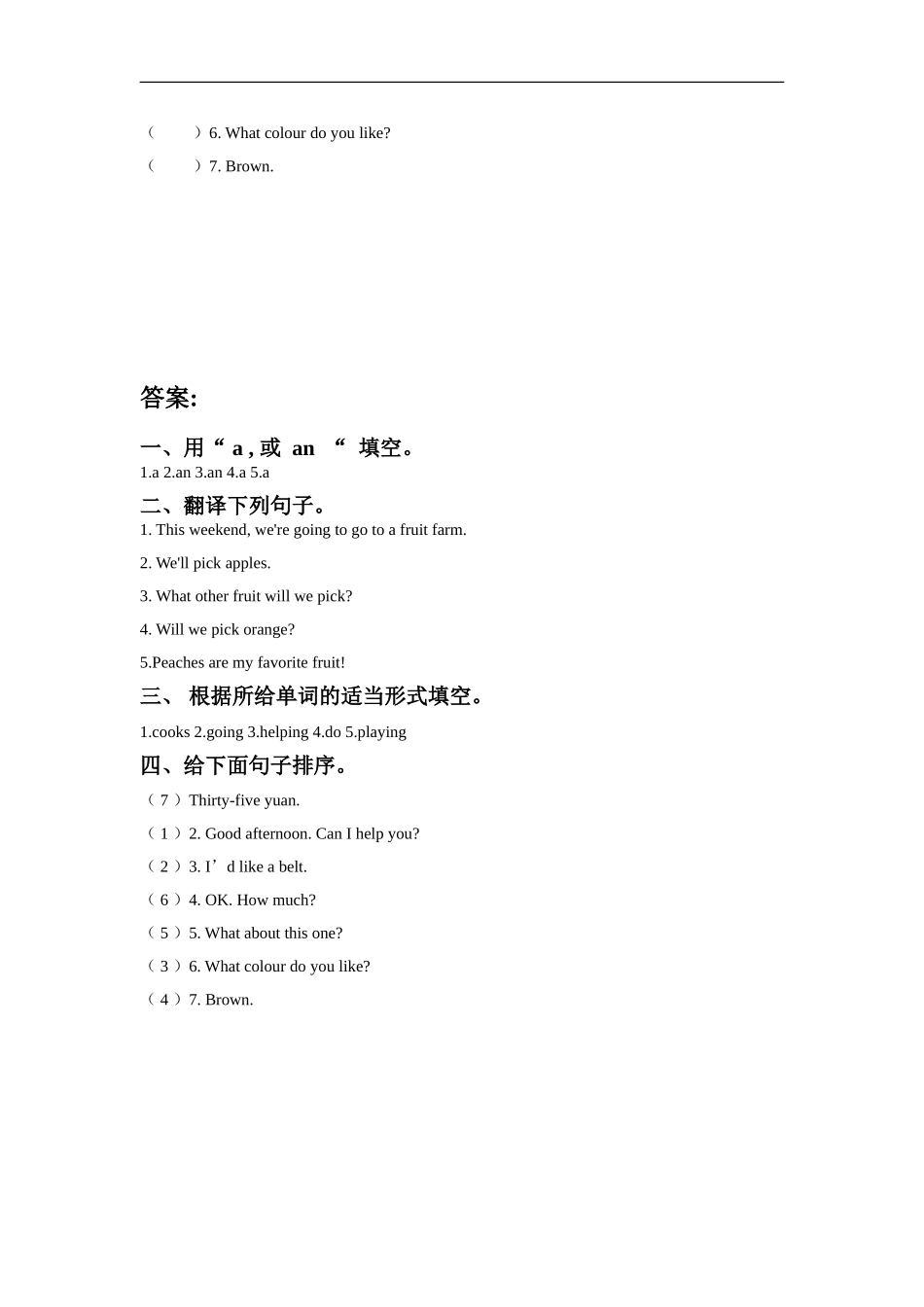 （　　）6. What colour do you like?

（　　）7. Brown.

答案:

一、用“ a , 或 an “ 填空。

1.a 2.an 3.an 4.a 5.a

二、翻译下列句子。

1. This weekend, we're going to go to a fruit farm.

2. We'll pick apples.

3. What other fruit will we pick?

4. Will we pick orange?

5.Peaches are my favorite fruit!

三、 根据所给单词的适当形式填空。

1.cooks 2.going 3.helping 4.do 5.playing

四、给下面句子排序。

（ 7 ）Thirty-five yuan.

（ 1 ）2. Good afternoon. Can I help you?

（ 2 ）3. I’d like a belt.

（ 6 ）4. OK. How much?

（ 5 ）5. What about this one?

（ 3 ）6. What colour do you like?

（ 4 ）7. Brown.